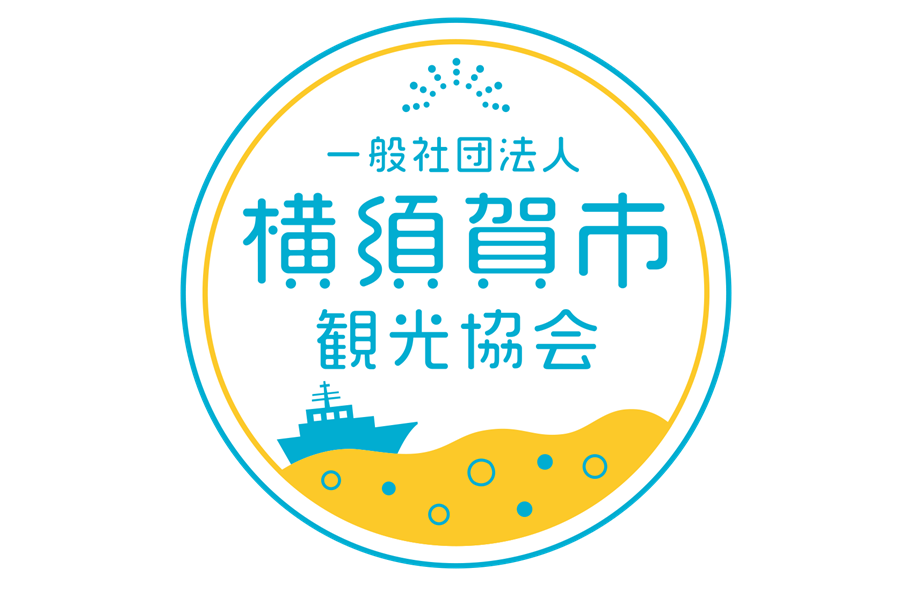 一般社団法人
横須賀市
観光協会